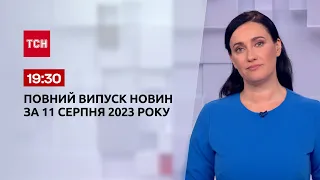 ТСН

19:30

ПОВНИЙ ВИПУСК НОВИН ЗА 11 СЕРПНЯ 2023 РОКУ